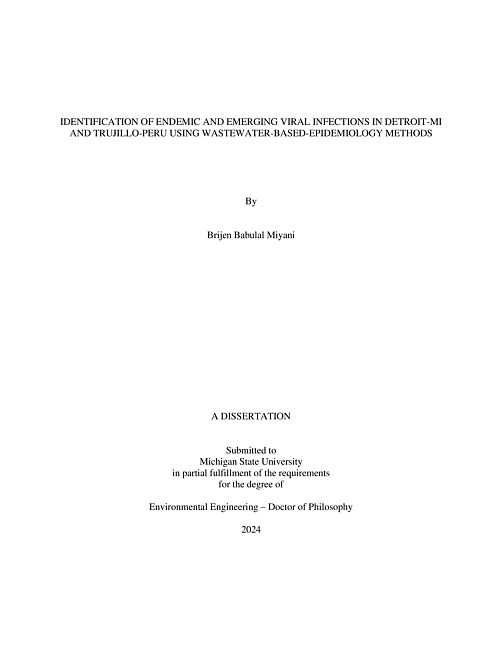 IDENTIFICATION OF ENDEMIC AND EMERGING VIRAL INFECTIONS IN DETROIT-MI AND TRUJILLO-PERU USING WASTEWATER-BASED-EPIDEMIOLOGY METHODS

By

Brijen Babulal Miyani

A DISSERTATION

Submitted to
Michigan State University
in partial fulfillment of the requirements
for the degree of

Environmental Engineering – Doctor of Philosophy

2024